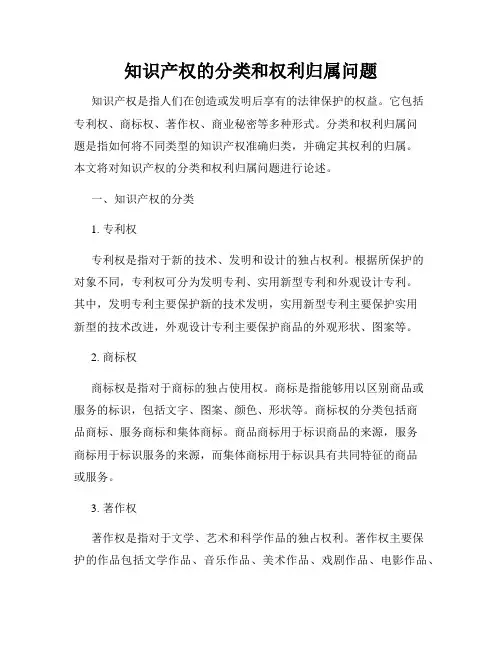 知识产权的分类和权利归属问题

知识产权是指人们在创造或发明后享有的法律保护的权益。它包括专利权、商标权、著作权、商业秘密等多种形式。分类和权利归属问题是指如何将不同类型的知识产权准确归类，并确定其权利的归属。本文将对知识产权的分类和权利归属问题进行论述。

一、知识产权的分类

1. 专利权

专利权是指对于新的技术、发明和设计的独占权利。根据所保护的对象不同，专利权可分为发明专利、实用新型专利和外观设计专利。其中，发明专利主要保护新的技术发明，实用新型专利主要保护实用新型的技术改进，外观设计专利主要保护商品的外观形状、图案等。

2. 商标权

商标权是指对于商标的独占使用权。商标是指能够用以区别商品或服务的标识，包括文字、图案、颜色、形状等。商标权的分类包括商品商标、服务商标和集体商标。商品商标用于标识商品的来源，服务商标用于标识服务的来源，而集体商标用于标识具有共同特征的商品或服务。

3. 著作权

著作权是指对于文学、艺术和科学作品的独占权利。著作权主要保护的作品包括文学作品、音乐作品、美术作品、戏剧作品、电影作品、